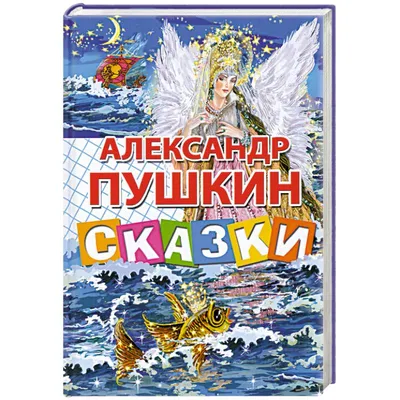 АЛЕКСАНДР
ПУШКИН
СКАЗКИ